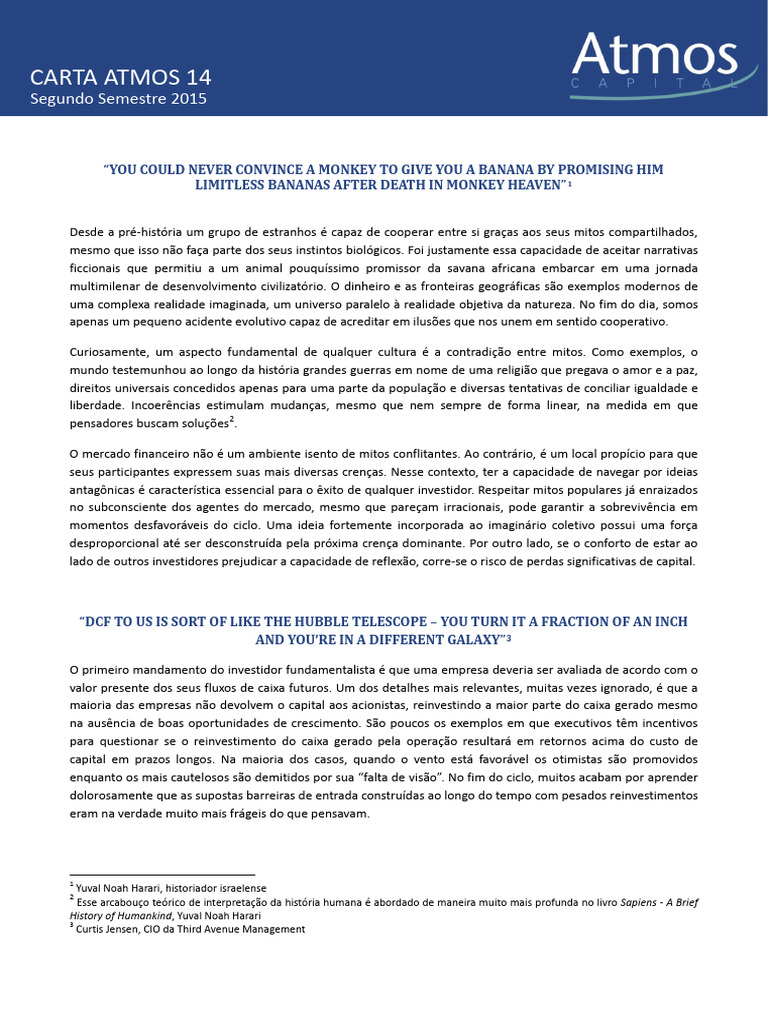 CARTA ATMOS 14
Segundo Semestre 2015

Atmos
CAPITAL

"YOU COULD NEVER CONVINCE A MONKEY TO GIVE YOU A BANANA BY PROMISING HIM LIMITLESS BANANAS AFTER DEATH IN MONKEY HEAVEN"$^1$

Desde a pré-história um grupo de estranhos é capaz de cooperar entre si graças aos seus mitos compartilhados, mesmo que isso não faça parte dos seus instintos biológicos. Foi justamente essa capacidade de aceitar narrativas ficcionais que permitiu a um animal pouquíssimo promissor da savana africana embarcar em uma jornada multimilenar de desenvolvimento civilizatório. O dinheiro e as fronteiras geográficas são exemplos modernos de uma complexa realidade imaginada, um universo paralelo à realidade objetiva da natureza. No fim do dia, somos apenas um pequeno acidente evolutivo capaz de acreditar em ilusões que nos unem em sentido cooperativo.

Curiosamente, um aspecto fundamental de qualquer cultura é a contradição entre mitos. Como exemplos, o mundo testemunhou ao longo da história grandes guerras em nome de uma religião que pregava o amor e a paz, direitos universais concedidos apenas para uma parte da população e diversas tentativas de conciliar igualdade e liberdade. Incoerências estimulam mudanças, mesmo que nem sempre de forma linear, na medida em que pensadores buscam soluções$^2$.

O mercado financeiro não é um ambiente isento de mitos conflitantes. Ao contrário, é um local propício para que seus participantes expressem suas mais diversas crenças. Nesse contexto, ter a capacidade de navegar por ideias antagônicas é característica essencial para o êxito de qualquer investidor. Respeitar mitos populares já enraizados no subconsciente dos agentes do mercado, mesmo que pareçam irracionais, pode garantir a sobrevivência em momentos desfavoráveis do ciclo. Uma ideia fortemente incorporada ao imaginário coletivo possui uma força desproporcional até ser desconstruída pela próxima crença dominante. Por outro lado, se o conforto de estar ao lado de outros investidores prejudicar a capacidade de reflexão, corre-se o risco de perdas significativas de capital.

"DCF TO US IS SORT OF LIKE THE HUBBLE TELESCOPE – YOU TURN IT A FRACTION OF AN INCH AND YOU'RE IN A DIFFERENT GALAXY"$^3$

O primeiro mandamento do investidor fundamentalista é que uma empresa deveria ser avaliada de acordo com o valor presente dos seus fluxos de caixa futuros. Um dos detalhes mais relevantes, muitas vezes ignorado, é que a maioria das empresas não devolvem o capital aos acionistas, reinvestindo a maior parte do caixa gerado mesmo na ausência de boas oportunidades de crescimento. São poucos os exemplos em que executivos têm incentivos para questionar se o reinvestimento do caixa gerado pela operação resultará em retornos acima do custo de capital em prazos longos. Na maioria dos casos, quando o vento está favorável os otimistas são promovidos enquanto os mais cautelosos são demitidos por sua "falta de visão". No fim do ciclo, muitos acabam por aprender dolorosamente que as supostas barreiras de entrada construídas ao longo do tempo com pesados reinvestimentos eram na verdade muito mais frágeis do que pensavam.

$^1$ Yuval Noah Harari, historiador israelense
$^2$ Esse arcabouço teórico de interpretação da história humana é abordado de maneira muito mais profunda no livro Sapiens - A Brief History of Humankind, Yuval Noah Harari
$^3$ Curtis Jensen, CIO da Third Avenue Management